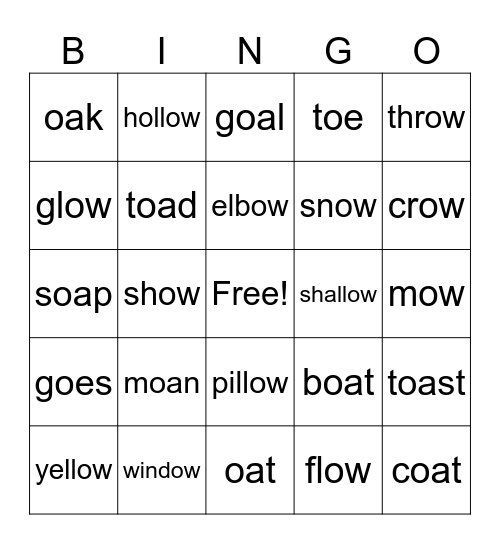 | B | I | N | G | O |
|---|---|---|---|---|
| oak | hollow | goal | toe | throw |
| glow | toad | elbow | snow | crow |
| soap | show | Free! | shallow | mow |
| goes | moan | pillow | boat | toast |
| yellow | window | oat | flow | coat |